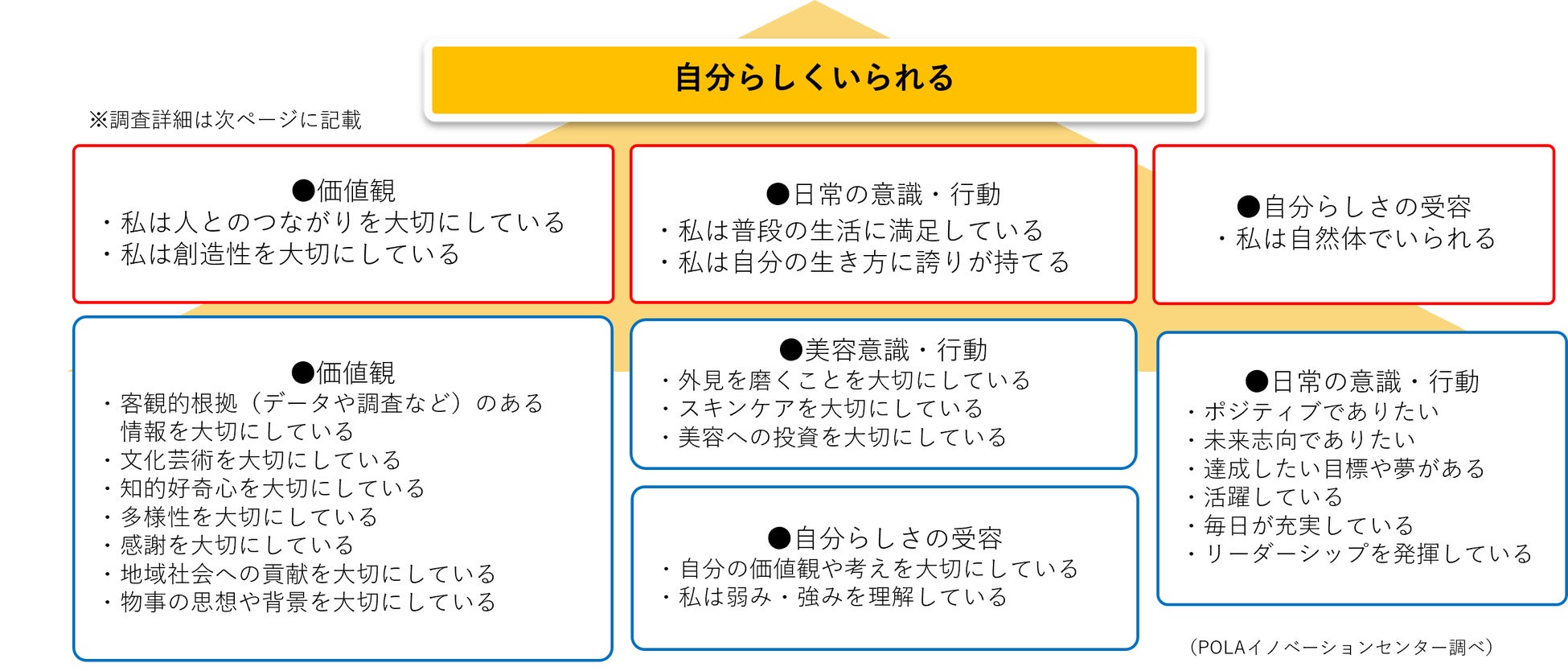 自分らしくいられる

※調査詳細は次ページに記載

●価値観
・私は人とのつながりを大切にしている
・私は創造性を大切にしている

●日常の意識・行動
・私は普段の生活に満足している
・私は自分の生き方に誇りが持てる

●自分らしさの受容
・私は自然体でいられる

●価値観
・客観的根拠（データや調査など）のある情報を大切にしている
・文化芸術を大切にしている
・知的好奇心を大切にしている
・多様性を大切にしている
・感謝を大切にしている
・地域社会への貢献を大切にしている
・物事の思想や背景を大切にしている

●美容意識・行動
・外見を磨くことを大切にしている
・スキンケアを大切にしている
・美容への投資を大切にしている

●自分らしさの受容
・自分の価値観や考えを大切にしている
・私は弱み・強みを理解している

●日常の意識・行動
・ポジティブでありたい
・未来志向でありたい
・達成したい目標や夢がある
・活躍している
・毎日が充実している
・リーダーシップを発揮している

（POLAイノベーションセンター調べ）